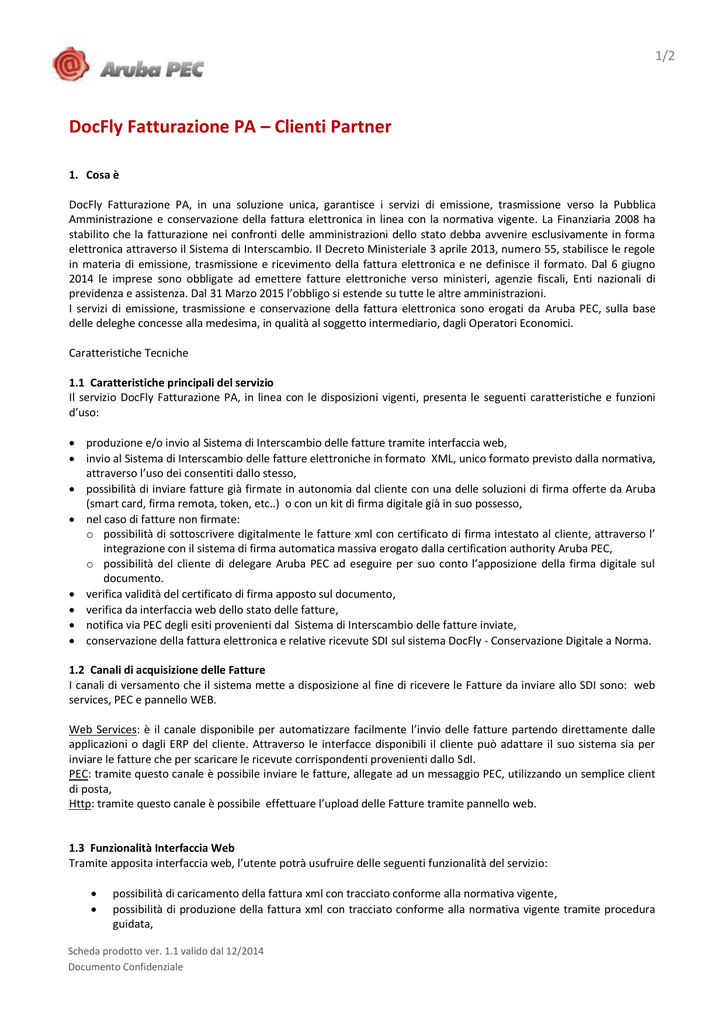 Aruba PEC

1/2

DocFly Fatturazione PA – Clienti Partner

1. Cosa è

DocFly Fatturazione PA, in una soluzione unica, garantisce i servizi di emissione, trasmissione verso la Pubblica Amministrazione e conservazione della fattura elettronica in linea con la normativa vigente. La Finanziaria 2008 ha stabilito che la fatturazione nei confronti delle amministrazioni dello stato debba avvenire esclusivamente in forma elettronica attraverso il Sistema di Interscambio. Il Decreto Ministeriale 3 aprile 2013, numero 55, stabilisce le regole in materia di emissione, trasmissione e ricevimento della fattura elettronica e ne definisce il formato. Dal 6 giugno 2014 le imprese sono obbligate ad emettere fatture elettroniche verso ministeri, agenzie fiscali, Enti nazionali di previdenza e assistenza. Dal 31 Marzo 2015 l'obbligo si estende su tutte le altre amministrazioni.
I servizi di emissione, trasmissione e conservazione della fattura elettronica sono erogati da Aruba PEC, sulla base delle deleghe concesse alla medesima, in qualità al soggetto intermediario, dagli Operatori Economici.

Caratteristiche Tecniche

1.1 Caratteristiche principali del servizio
Il servizio DocFly Fatturazione PA, in linea con le disposizioni vigenti, presenta le seguenti caratteristiche e funzioni d'uso:

• produzione e/o invio al Sistema di Interscambio delle fatture tramite interfaccia web,
• invio al Sistema di Interscambio delle fatture elettroniche in formato XML, unico formato previsto dalla normativa, attraverso l'uso dei consentiti dallo stesso,
• possibilità di inviare fatture già firmate in autonomia dal cliente con una delle soluzioni di firma offerte da Aruba (smart card, firma remota, token, etc..) o con un kit di firma digitale già in suo possesso,
• nel caso di fatture non firmate:
  o possibilità di sottoscrivere digitalmente le fatture xml con certificato di firma intestato al cliente, attraverso l' integrazione con il sistema di firma automatica massiva erogato dalla certification authority Aruba PEC,
  o possibilità del cliente di delegare Aruba PEC ad eseguire per suo conto l'apposizione della firma digitale sul documento.
• verifica validità del certificato di firma apposto sul documento,
• verifica da interfaccia web dello stato delle fatture,
• notifica via PEC degli esiti provenienti dal Sistema di Interscambio delle fatture inviate,
• conservazione della fattura elettronica e relative ricevute SDI sul sistema DocFly - Conservazione Digitale a Norma.

1.2 Canali di acquisizione delle Fatture
I canali di versamento che il sistema mette a disposizione al fine di ricevere le Fatture da inviare allo SDI sono: web services, PEC e pannello WEB.

Web Services: è il canale disponibile per automatizzare facilmente l'invio delle fatture partendo direttamente dalle applicazioni o dagli ERP del cliente. Attraverso le interfacce disponibili il cliente può adattare il suo sistema sia per inviare le fatture che per scaricare le ricevute corrispondenti provenienti dallo SdI.
PEC: tramite questo canale è possibile inviare le fatture, allegate ad un messaggio PEC, utilizzando un semplice client di posta,
Http: tramite questo canale è possibile effettuare l'upload delle Fatture tramite pannello web.

1.3 Funzionalità Interfaccia Web
Tramite apposita interfaccia web, l'utente potrà usufruire delle seguenti funzionalità del servizio:

• possibilità di caricamento della fattura xml con tracciato conforme alla normativa vigente,
• possibilità di produzione della fattura xml con tracciato conforme alla normativa vigente tramite procedura guidata,

Scheda prodotto ver. 1.1 valido dal 12/2014
Documento Confidenziale